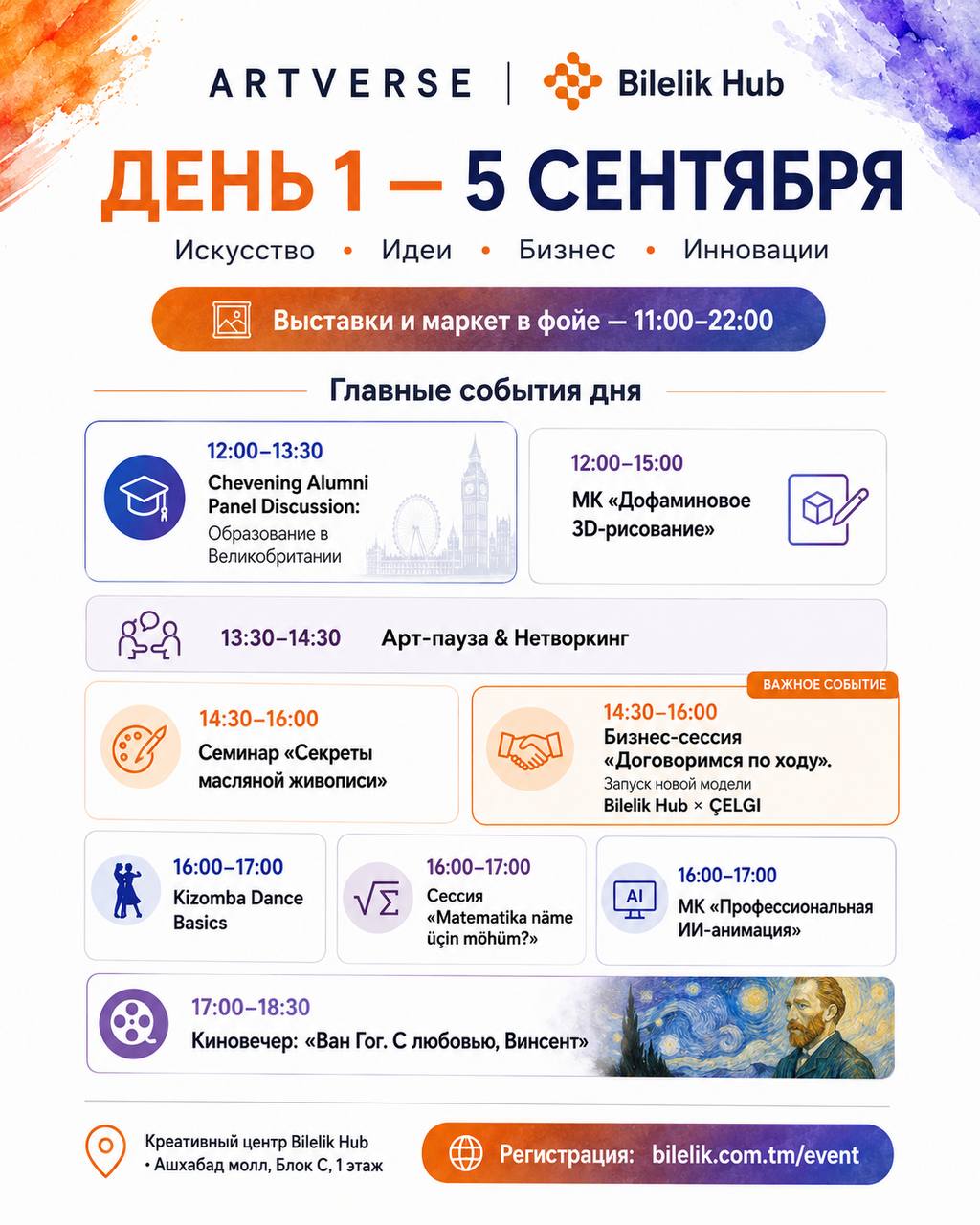 ARTVERSE | Bilelik Hub

ДЕНЬ 1 — 5 СЕНТЯБРЯ

Искусство • Идеи • Бизнес • Инновации

Выставки и маркет в фойе — 11:00–22:00

Главные события дня

12:00–13:30
Chevening Alumni Panel Discussion:
Образование в Великобритании

12:00–15:00
МК «Дофаминовое 3D-рисование»

13:30–14:30 Арт-пауза & Нетворкинг

14:30–16:00
Семинар «Секреты масляной живописи»

ВАЖНОЕ СОБЫТИЕ
14:30–16:00
Бизнес-сессия «Договоримся по ходу».
Запуск новой модели
Bilelik Hub × ÇELGI

16:00–17:00
Kizomba Dance Basics

16:00–17:00
Сессия «Matematika näme üçin möhüm?»

AI
16:00–17:00
МК «Профессиональная ИИ-анимация»

17:00–18:30
Киновечер: «Ван Гог. С любовью, Винсент»

Креативный центр Bilelik Hub
• Ашхабад молл, Блок С, 1 этаж

Регистрация: bilelik.com.tm/event